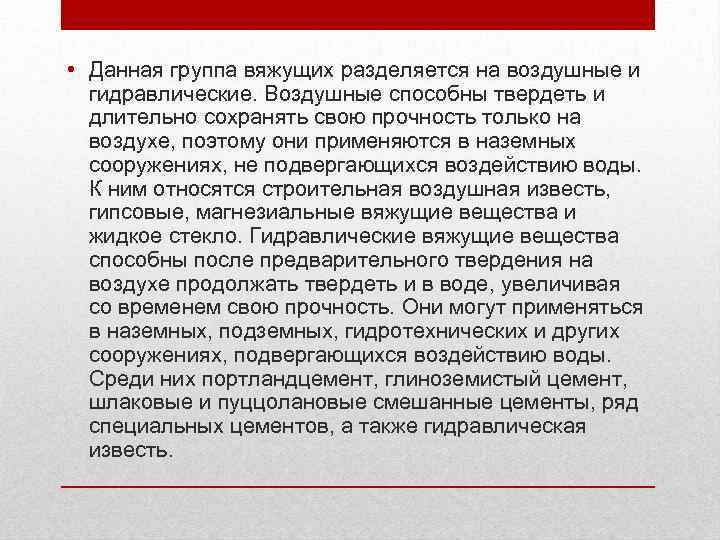 • Данная группа вяжущих разделяется на воздушные и гидравлические. Воздушные способны твердеть и длительно сохранять свою прочность только на воздухе, поэтому они применяются в наземных сооружениях, не подвергающихся воздействию воды. К ним относятся строительная воздушная известь, гипсовые, магнезиальные вяжущие вещества и жидкое стекло. Гидравлические вяжущие вещества способны после предварительного твердения на воздухе продолжать твердеть и в воде, увеличивая со временем свою прочность. Они могут применяться в наземных, подземных, гидротехнических и других сооружениях, подвергающихся воздействию воды. Среди них портландцемент, глиноземистый цемент, шлаковые и пуццолановые смешанные цементы, ряд специальных цементов, а также гидравлическая известь.